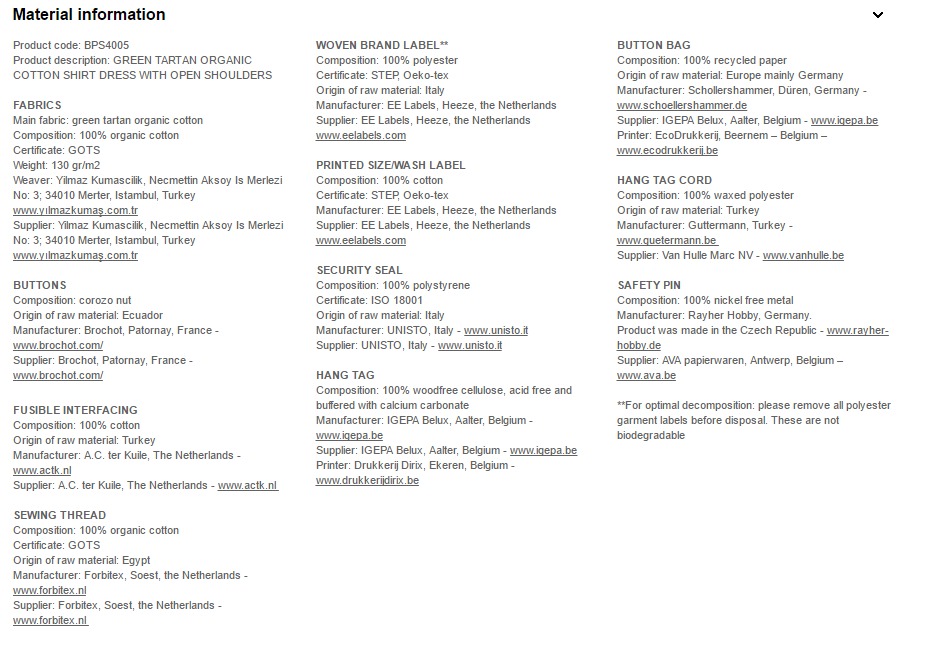 Material information

Product code: BPS4005
Product description: GREEN TARTAN ORGANIC COTTON SHIRT DRESS WITH OPEN SHOULDERS

FABRICS
Main fabric: green tartan organic cotton
Composition: 100% organic cotton
Certificate: GOTS
Weight: 130 gr/m2
Weaver: Yilmaz Kumascilik, Necmettin Aksoy Is Merlezi No: 3; 34010 Merter, Istambul, Turkey
www.yılmazkumaş.com.tr
Supplier: Yilmaz Kumascilik, Necmettin Aksoy Is Merlezi No: 3; 34010 Merter, Istambul, Turkey
www.yılmazkumaş.com.tr

BUTTONS
Composition: corozo nut
Origin of raw material: Ecuador
Manufacturer: Brochot, Patornay, France - www.brochot.com/
Supplier: Brochot, Patornay, France - www.brochot.com/

FUSIBLE INTERFACING
Composition: 100% cotton
Origin of raw material: Turkey
Manufacturer: A.C. ter Kuile, The Netherlands - www.actk.nl
Supplier: A.C. ter Kuile, The Netherlands - www.actk.nl

SEWING THREAD
Composition: 100% organic cotton
Certificate: GOTS
Origin of raw material: Egypt
Manufacturer: Forbitex, Soest, the Netherlands - www.forbitex.nl
Supplier: Forbitex, Soest, the Netherlands - www.forbitex.nl

WOVEN BRAND LABEL**
Composition: 100% polyester
Certificate: STEP, Oeko-tex
Origin of raw material: Italy
Manufacturer: EE Labels, Heeze, the Netherlands
Supplier: EE Labels, Heeze, the Netherlands
www.eelabels.com

PRINTED SIZE/WASH LABEL
Composition: 100% cotton
Certificate: STEP, Oeko-tex
Manufacturer: EE Labels, Heeze, the Netherlands
Supplier: EE Labels, Heeze, the Netherlands
www.eelabels.com

SECURITY SEAL
Composition: 100% polystyrene
Certificate: ISO 18001
Origin of raw material: Italy
Manufacturer: UNISTO, Italy - www.unisto.it
Supplier: UNISTO, Italy - www.unisto.it

HANG TAG
Composition: 100% woodfree cellulose, acid free and buffered with calcium carbonate
Manufacturer: IGEPA Belux, Aalter, Belgium - www.igepa.be
Supplier: IGEPA Belux, Aalter, Belgium - www.igepa.be
Printer: Drukkerij Dirix, Ekeren, Belgium - www.drukkerijdirix.be

BUTTON BAG
Composition: 100% recycled paper
Origin of raw material: Europe mainly Germany
Manufacturer: Schollershammer, Düren, Germany - www.schoellershammer.de
Supplier: IGEPA Belux, Aalter, Belgium - www.igepa.be
Printer: EcoDrukkerij, Beernem – Belgium – www.ecodrukkerij.be

HANG TAG CORD
Composition: 100% waxed polyester
Origin of raw material: Turkey
Manufacturer: Guttermann, Turkey - www.guetermann.be
Supplier: Van Hulle Marc NV - www.vanhulle.be

SAFETY PIN
Composition: 100% nickel free metal
Manufacturer: Rayher Hobby, Germany.
Product was made in the Czech Republic - www.rayher-hobby.de
Supplier: AVA papierwaren, Antwerp, Belgium – www.ava.be

**For optimal decomposition: please remove all polyester garment labels before disposal. These are not biodegradable